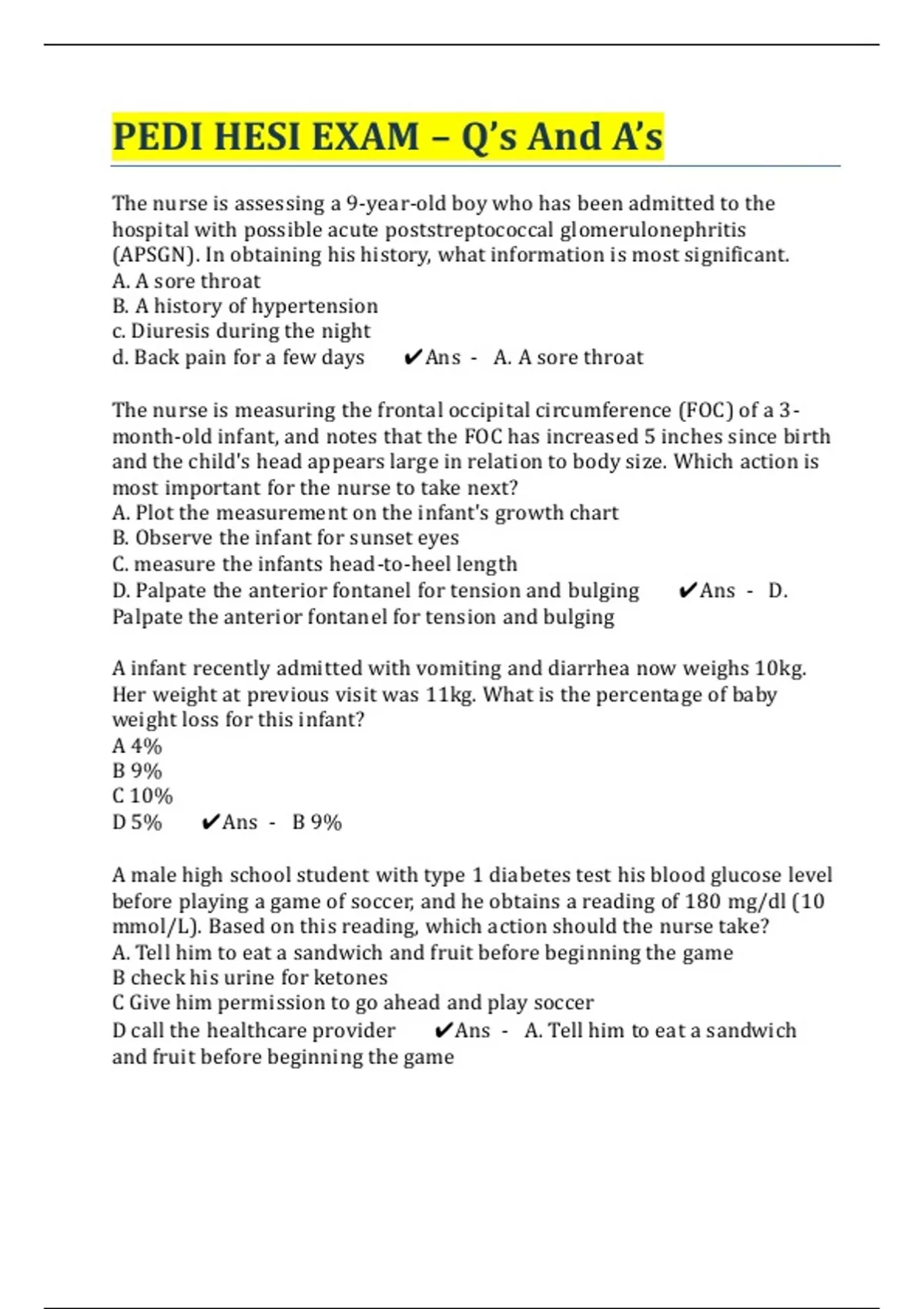 PEDI HESI EXAM – Q's And A's

The nurse is assessing a 9-year-old boy who has been admitted to the hospital with possible acute poststreptococcal glomerulonephritis (APSGN). In obtaining his history, what information is most significant.
A. A sore throat
B. A history of hypertension
c. Diuresis during the night
d. Back pain for a few days ✔Ans - A. A sore throat

The nurse is measuring the frontal occipital circumference (FOC) of a 3-month-old infant, and notes that the FOC has increased 5 inches since birth and the child's head appears large in relation to body size. Which action is most important for the nurse to take next?
A. Plot the measurement on the infant's growth chart
B. Observe the infant for sunset eyes
C. measure the infants head-to-heel length
D. Palpate the anterior fontanel for tension and bulging ✔Ans - D. Palpate the anterior fontanel for tension and bulging

A infant recently admitted with vomiting and diarrhea now weighs 10kg. Her weight at previous visit was 11kg. What is the percentage of baby weight loss for this infant?
A 4%
B 9%
C 10%
D 5% ✔Ans - B 9%

A male high school student with type 1 diabetes test his blood glucose level before playing a game of soccer, and he obtains a reading of 180 mg/dl (10 mmol/L). Based on this reading, which action should the nurse take?
A. Tell him to eat a sandwich and fruit before beginning the game
B check his urine for ketones
C Give him permission to go ahead and play soccer
D call the healthcare provider ✔Ans - A. Tell him to eat a sandwich and fruit before beginning the game